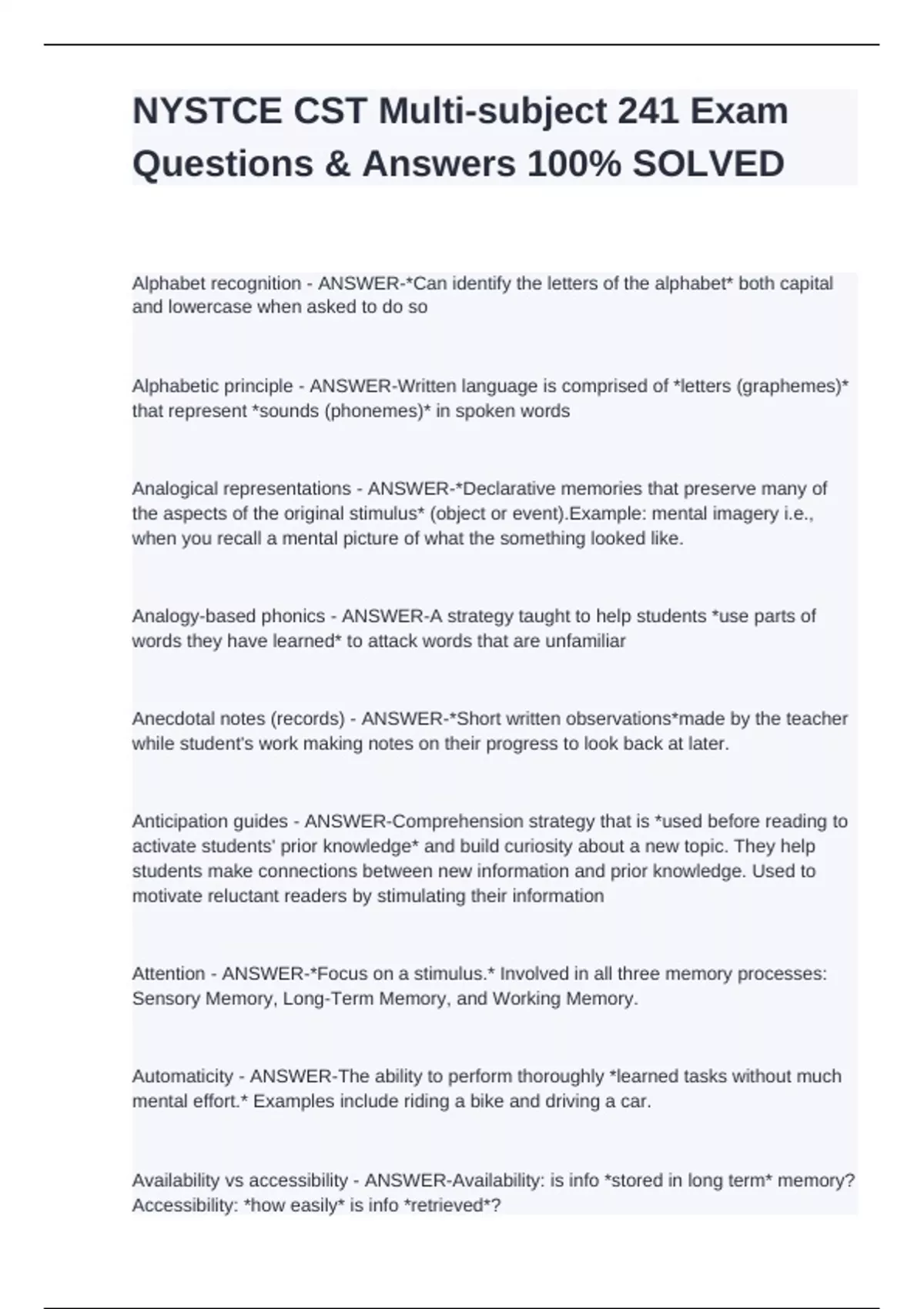 NYSTCE CST Multi-subject 241 Exam Questions & Answers 100% SOLVED

Alphabet recognition - ANSWER-*Can identify the letters of the alphabet* both capital and lowercase when asked to do so

Alphabetic principle - ANSWER-Written language is comprised of *letters (graphemes)* that represent *sounds (phonemes)* in spoken words

Analogical representations - ANSWER-*Declarative memories that preserve many of the aspects of the original stimulus* (object or event).Example: mental imagery i.e., when you recall a mental picture of what the something looked like.

Analogy-based phonics - ANSWER-A strategy taught to help students *use parts of words they have learned* to attack words that are unfamiliar

Anecdotal notes (records) - ANSWER-*Short written observations*made by the teacher while student's work making notes on their progress to look back at later.

Anticipation guides - ANSWER-Comprehension strategy that is *used before reading to activate students' prior knowledge* and build curiosity about a new topic. They help students make connections between new information and prior knowledge. Used to motivate reluctant readers by stimulating their information

Attention - ANSWER-*Focus on a stimulus.* Involved in all three memory processes: Sensory Memory, Long-Term Memory, and Working Memory.

Automaticity - ANSWER-The ability to perform thoroughly *learned tasks without much mental effort.* Examples include riding a bike and driving a car.

Availability vs accessibility - ANSWER-Availability: is info *stored in long term* memory? Accessibility: *how easily* is info *retrieved*?